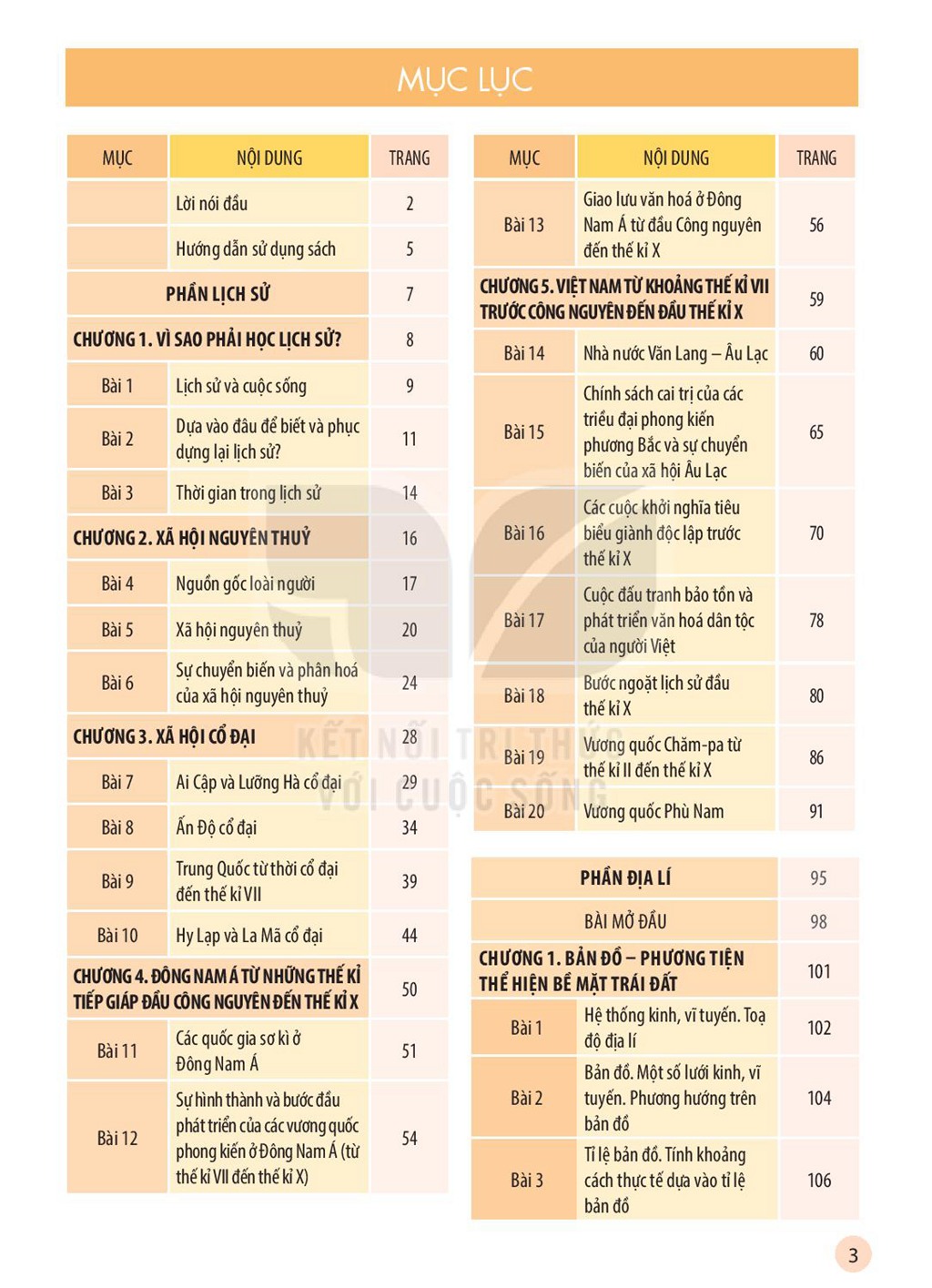 MỤC LỤC

| MỤC | NỘI DUNG | TRANG |
|---|---|---|
| | Lời nói đầu | 2 |
| | Hướng dẫn sử dụng sách | 5 |
| PHẦN LỊCH SỬ | | 7 |
| CHƯƠNG 1. VÌ SAO PHẢI HỌC LỊCH SỬ? | | 8 |
| Bài 1 | Lịch sử và cuộc sống | 9 |
| Bài 2 | Dựa vào đâu để biết và phục dựng lại lịch sử? | 11 |
| Bài 3 | Thời gian trong lịch sử | 14 |
| CHƯƠNG 2. XÃ HỘI NGUYÊN THUỶ | | 16 |
| Bài 4 | Nguồn gốc loài người | 17 |
| Bài 5 | Xã hội nguyên thuỷ | 20 |
| Bài 6 | Sự chuyển biến và phân hoá của xã hội nguyên thuỷ | 24 |
| CHƯƠNG 3. XÃ HỘI CỔ ĐẠI | | 28 |
| Bài 7 | Ai Cập và Lưỡng Hà cổ đại | 29 |
| Bài 8 | Ấn Độ cổ đại | 34 |
| Bài 9 | Trung Quốc từ thời cổ đại đến thế kỉ VII | 39 |
| Bài 10 | Hy Lạp và La Mã cổ đại | 44 |
| CHƯƠNG 4. ĐÔNG NAM Á TỪ NHỮNG THẾ KỈ TIẾP GIÁP ĐẦU CÔNG NGUYÊN ĐẾN THẾ KỈ X | | 50 |
| Bài 11 | Các quốc gia sơ kì ở Đông Nam Á | 51 |
| Bài 12 | Sự hình thành và bước đầu phát triển của các vương quốc phong kiến ở Đông Nam Á (từ thế kỉ VII đến thế kỉ X) | 54 |

| MỤC | NỘI DUNG | TRANG |
|---|---|---|
| Bài 13 | Giao lưu văn hoá ở Đông Nam Á từ đầu Công nguyên đến thế kỉ X | 56 |
| CHƯƠNG 5. VIỆT NAM TỪ KHOẢNG THẾ KỈ VII TRƯỚC CÔNG NGUYÊN ĐẾN ĐẦU THẾ KỈ X | | 59 |
| Bài 14 | Nhà nước Văn Lang – Âu Lạc | 60 |
| Bài 15 | Chính sách cai trị của các triều đại phong kiến phương Bắc và sự chuyển biến của xã hội Âu Lạc | 65 |
| Bài 16 | Các cuộc khởi nghĩa tiêu biểu giành độc lập trước thế kỉ X | 70 |
| Bài 17 | Cuộc đấu tranh bảo tồn và phát triển văn hoá dân tộc của người Việt | 78 |
| Bài 18 | Bước ngoặt lịch sử đầu thế kỉ X | 80 |
| Bài 19 | Vương quốc Chăm-pa từ thế kỉ II đến thế kỉ X | 86 |
| Bài 20 | Vương quốc Phù Nam | 91 |

| PHẦN ĐỊA LÍ | | 95 |
|---|---|---|
| BÀI MỞ ĐẦU | | 98 |
| CHƯƠNG 1. BẢN ĐỒ – PHƯƠNG TIỆN THỂ HIỆN BỀ MẶT TRÁI ĐẤT | | 101 |
| Bài 1 | Hệ thống kinh, vĩ tuyến. Toạ độ địa lí | 102 |
| Bài 2 | Bản đồ. Một số lưới kinh, vĩ tuyến. Phương hướng trên bản đồ | 104 |
| Bài 3 | Tỉ lệ bản đồ. Tính khoảng cách thực tế dựa vào tỉ lệ bản đồ | 106 |

3

KẾT NỐI TRI THỨC VỚI CUỘC SỐNG